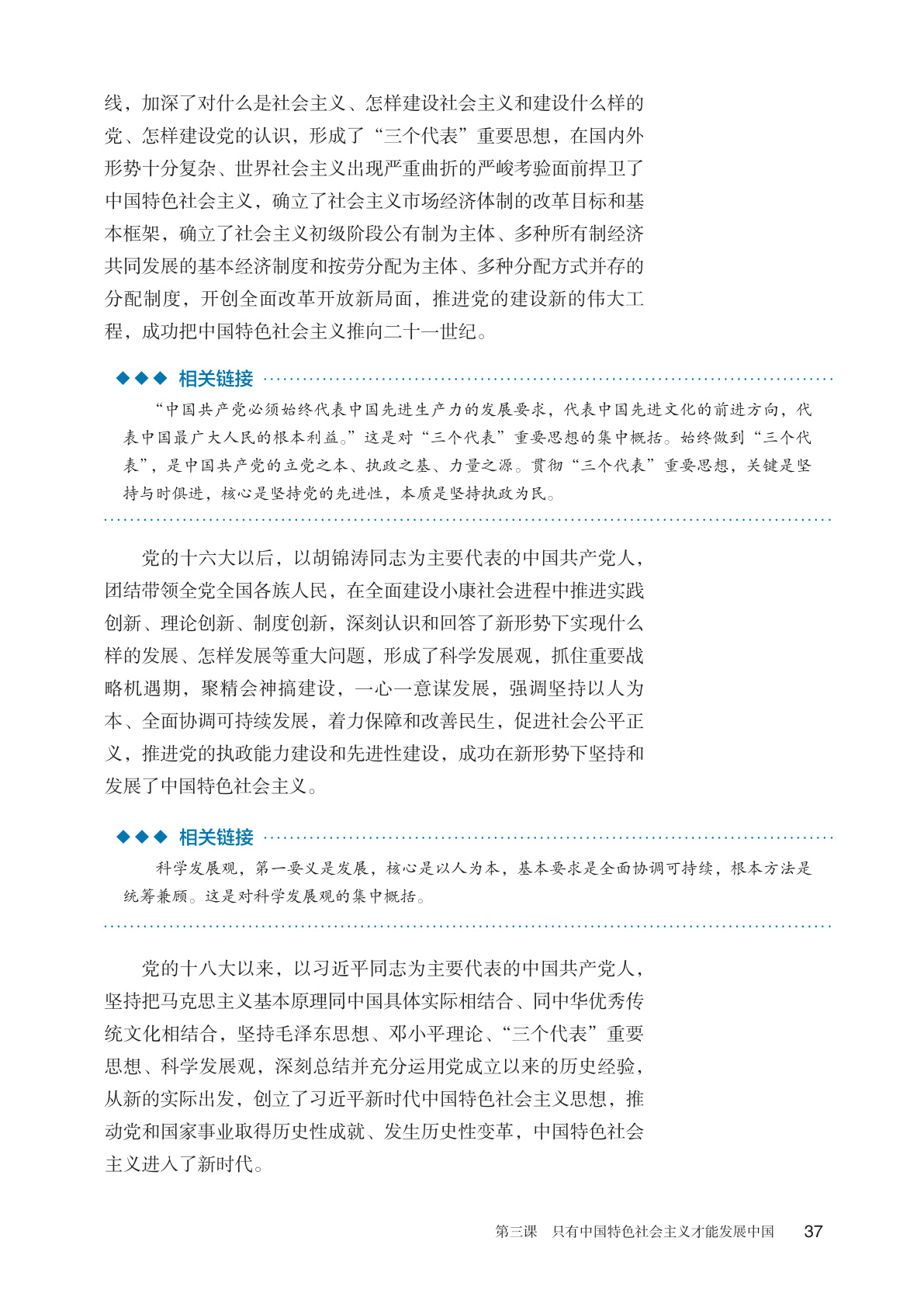 线，加深了对什么是社会主义、怎样建设社会主义和建设什么样的党、怎样建设党的认识，形成了“三个代表”重要思想，在国内外形势十分复杂、世界社会主义出现严重曲折的严峻考验面前捍卫了中国特色社会主义，确立了社会主义市场经济体制的改革目标和基本框架，确立了社会主义初级阶段公有制为主体、多种所有制经济共同发展的基本经济制度和按劳分配为主体、多种分配方式并存的分配制度，开创全面改革开放新局面，推进党的建设新的伟大工程，成功把中国特色社会主义推向二十一世纪。

◆◆◆ 相关链接

“中国共产党必须始终代表中国先进生产力的发展要求，代表中国先进文化的前进方向，代表中国最广大人民的根本利益。”这是对“三个代表”重要思想的集中概括。始终做到“三个代表”，是中国共产党的立党之本、执政之基、力量之源。贯彻“三个代表”重要思想，关键是坚持与时俱进，核心是坚持党的先进性，本质是坚持执政为民。

党的十六大以后，以胡锦涛同志为主要代表的中国共产党人，团结带领全党全国各族人民，在全面建设小康社会进程中推进实践创新、理论创新、制度创新，深刻认识和回答了新形势下实现什么样的发展、怎样发展等重大问题，形成了科学发展观，抓住重要战略机遇期，聚精会神搞建设，一心一意谋发展，强调坚持以人为本、全面协调可持续发展，着力保障和改善民生，促进社会公平正义，推进党的执政能力建设和先进性建设，成功在新形势下坚持和发展了中国特色社会主义。

◆◆◆ 相关链接

科学发展观，第一要义是发展，核心是以人为本，基本要求是全面协调可持续，根本方法是统筹兼顾。这是对科学发展观的集中概括。

党的十八大以来，以习近平同志为主要代表的中国共产党人，坚持把马克思主义基本原理同中国具体实际相结合、同中华优秀传统文化相结合，坚持毛泽东思想、邓小平理论、“三个代表”重要思想、科学发展观，深刻总结并充分运用党成立以来的历史经验，从新的实际出发，创立了习近平新时代中国特色社会主义思想，推动党和国家事业取得历史性成就、发生历史性变革，中国特色社会主义进入了新时代。

第三课　只有中国特色社会主义才能发展中国　37